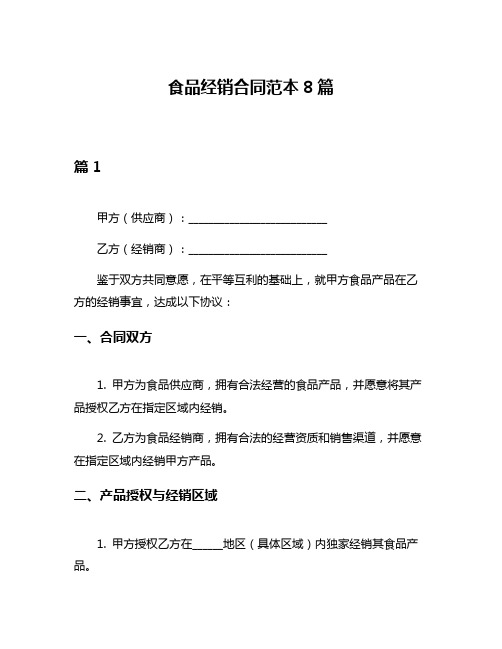 食品经销合同范本 8 篇

篇 1

甲方（供应商）：________________________

乙方（经销商）：________________________

鉴于双方共同意愿，在平等互利的基础上，就甲方食品产品在乙方的经销事宜，达成以下协议：

一、合同双方

1. 甲方为食品供应商，拥有合法经营的食品产品，并愿意将其产品授权乙方在指定区域内经销。

2. 乙方为食品经销商，拥有合法的经营资质和销售渠道，并愿意在指定区域内经销甲方产品。

二、产品授权与经销区域

1. 甲方授权乙方在_____地区（具体区域）内独家经销其食品产品。